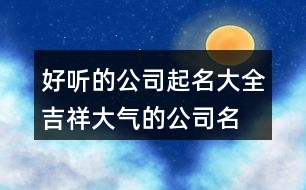 好听的公司起名大全
吉祥大气的公司名